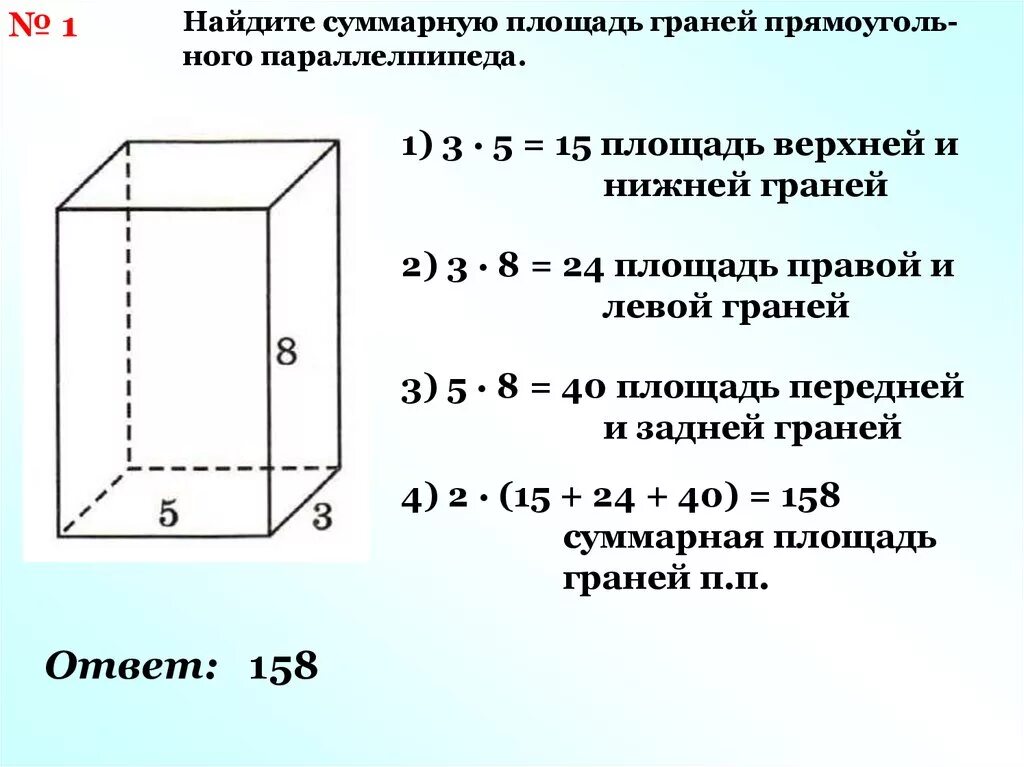 № 1 Найдите суммарную площадь граней прямоугольного параллелпипеда.

8

5

3

1) $3 \cdot 5 = 15$ площадь верхней и нижней граней

2) $3 \cdot 8 = 24$ площадь правой и левой граней

3) $5 \cdot 8 = 40$ площадь передней и задней граней

4) $2 \cdot (15 + 24 + 40) = 158$ суммарная площадь граней п.п.

Ответ: 158